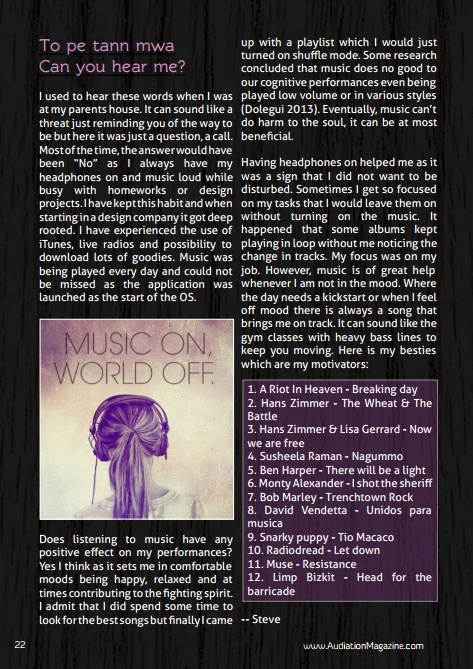 To pe tann mwa
Can you hear me?

I used to hear these words when I was at my parents house. It can sound like a threat just reminding you of the way to be but here it was just a question, a call. Most of the time, the answer would have been "No" as I always have my headphones on and music loud while busy with homeworks or design projects. I have kept this habit and when starting in a design company it got deep rooted. I have experienced the use of iTunes, live radios and possibility to download lots of goodies. Music was being played every day and could not be missed as the application was launched as the start of the OS.

MUSIC ON, WORLD OFF.

Does listening to music have any positive effect on my performances? Yes I think as it sets me in comfortable moods being happy, relaxed and at times contributing to the fighting spirit. I admit that I did spend some time to look for the best songs but finally I came up with a playlist which I would just turned on shuffle mode. Some research concluded that music does no good to our cognitive performances even being played low volume or in various styles (Dolegui 2013). Eventually, music can't do harm to the soul, it can be at most beneficial.

Having headphones on helped me as it was a sign that I did not want to be disturbed. Sometimes I get so focused on my tasks that I would leave them on without turning on the music. It happened that some albums kept playing in loop without me noticing the change in tracks. My focus was on my job. However, music is of great help whenever I am not in the mood. Where the day needs a kickstart or when I feel off mood there is always a song that brings me on track. It can sound like the gym classes with heavy bass lines to keep you moving. Here is my besties which are my motivators:

1. A Riot In Heaven - Breaking day
2. Hans Zimmer - The Wheat & The Battle
3. Hans Zimmer & Lisa Gerrard - Now we are free
4. Susheela Raman - Nagummo
5. Ben Harper - There will be a light
6. Monty Alexander - I shot the sheriff
7. Bob Marley - Trenchtown Rock
8. David Vendetta - Unidos para musica
9. Snarky puppy - Tio Macaco
10. Radiodread - Let down
11. Muse - Resistance
12. Limp Bizkit - Head for the barricade

-- Steve

22

www.AudiationMagazine.com